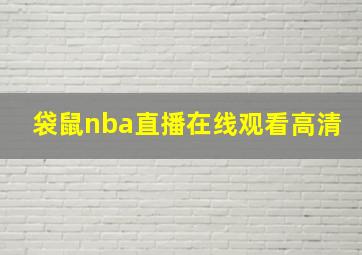 袋鼠nba直播在线观看高清